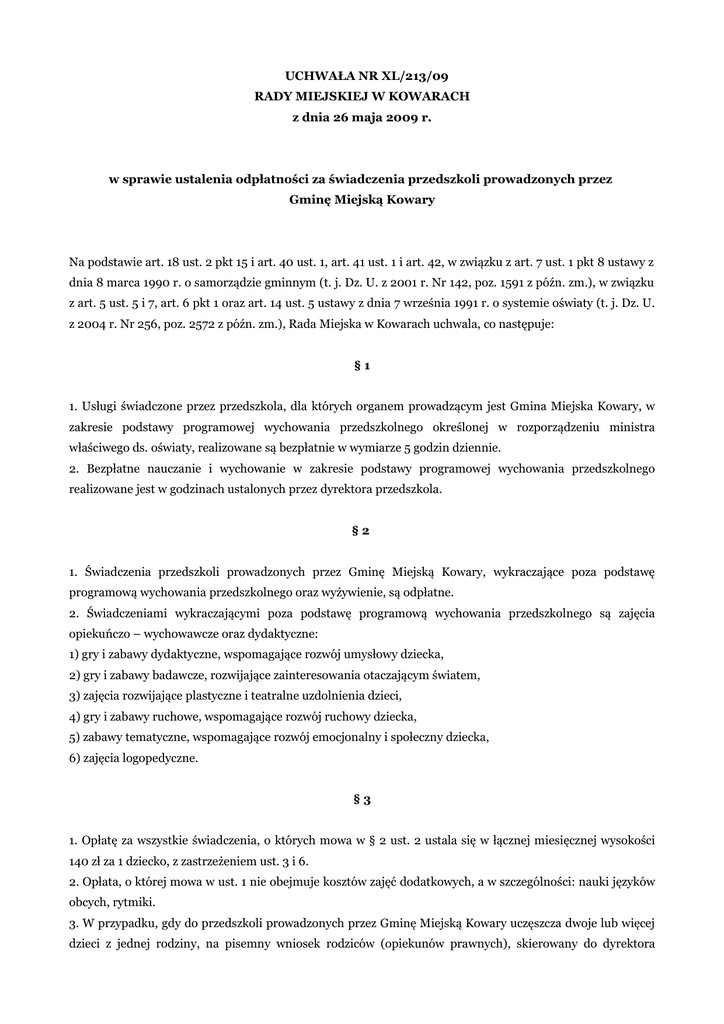 UCHWAŁA NR XL/213/09
RADY MIEJSKIEJ W KOWARACH
z dnia 26 maja 2009 r.

w sprawie ustalenia odpłatności za świadczenia przedszkoli prowadzonych przez Gminę Miejską Kowary

Na podstawie art. 18 ust. 2 pkt 15 i art. 40 ust. 1, art. 41 ust. 1 i art. 42, w związku z art. 7 ust. 1 pkt 8 ustawy z dnia 8 marca 1990 r. o samorządzie gminnym (t. j. Dz. U. z 2001 r. Nr 142, poz. 1591 z późn. zm.), w związku z art. 5 ust. 5 i 7, art. 6 pkt 1 oraz art. 14 ust. 5 ustawy z dnia 7 września 1991 r. o systemie oświaty (t. j. Dz. U. z 2004 r. Nr 256, poz. 2572 z późn. zm.), Rada Miejska w Kowarach uchwala, co następuje:

§ 1

1. Usługi świadczone przez przedszkola, dla których organem prowadzącym jest Gmina Miejska Kowary, w zakresie podstawy programowej wychowania przedszkolnego określonej w rozporządzeniu ministra właściwego ds. oświaty, realizowane są bezpłatnie w wymiarze 5 godzin dziennie.
2. Bezpłatne nauczanie i wychowanie w zakresie podstawy programowej wychowania przedszkolnego realizowane jest w godzinach ustalonych przez dyrektora przedszkola.

§ 2

1. Świadczenia przedszkoli prowadzonych przez Gminę Miejską Kowary, wykraczające poza podstawę programową wychowania przedszkolnego oraz wyżywienie, są odpłatne.
2. Świadczeniami wykraczającymi poza podstawę programową wychowania przedszkolnego są zajęcia opiekuńczo – wychowawcze oraz dydaktyczne:
1) gry i zabawy dydaktyczne, wspomagające rozwój umysłowy dziecka,
2) gry i zabawy badawcze, rozwijające zainteresowania otaczającym światem,
3) zajęcia rozwijające plastyczne i teatralne uzdolnienia dzieci,
4) gry i zabawy ruchowe, wspomagające rozwój ruchowy dziecka,
5) zabawy tematyczne, wspomagające rozwój emocjonalny i społeczny dziecka,
6) zajęcia logopedyczne.

§ 3

1. Opłatę za wszystkie świadczenia, o których mowa w § 2 ust. 2 ustala się w łącznej miesięcznej wysokości 140 zł za 1 dziecko, z zastrzeżeniem ust. 3 i 6.
2. Opłata, o której mowa w ust. 1 nie obejmuje kosztów zajęć dodatkowych, a w szczególności: nauki języków obcych, rytmiki.
3. W przypadku, gdy do przedszkoli prowadzonych przez Gminę Miejską Kowary uczęszcza dwoje lub więcej dzieci z jednej rodziny, na pisemny wniosek rodziców (opiekunów prawnych), skierowany do dyrektora